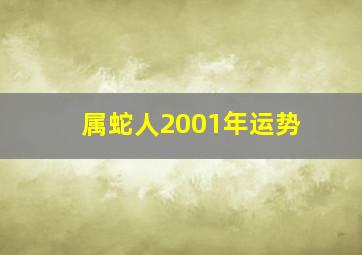 属蛇人2001年运势